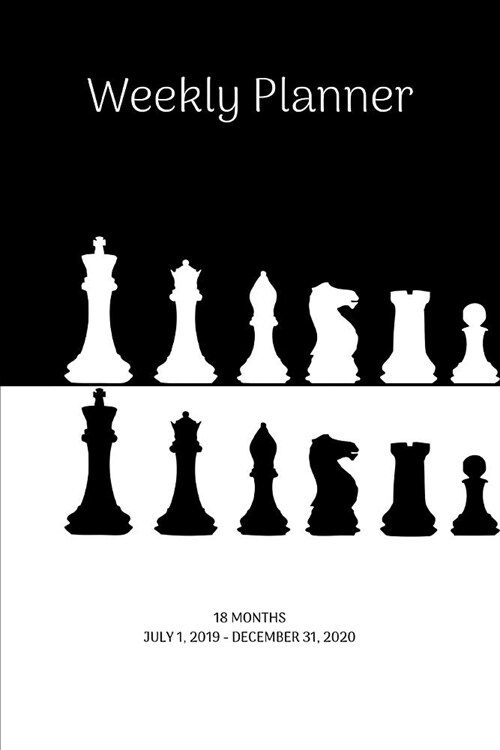 Weekly Planner

18 MONTHS
JULY 1, 2019 - DECEMBER 31, 2020